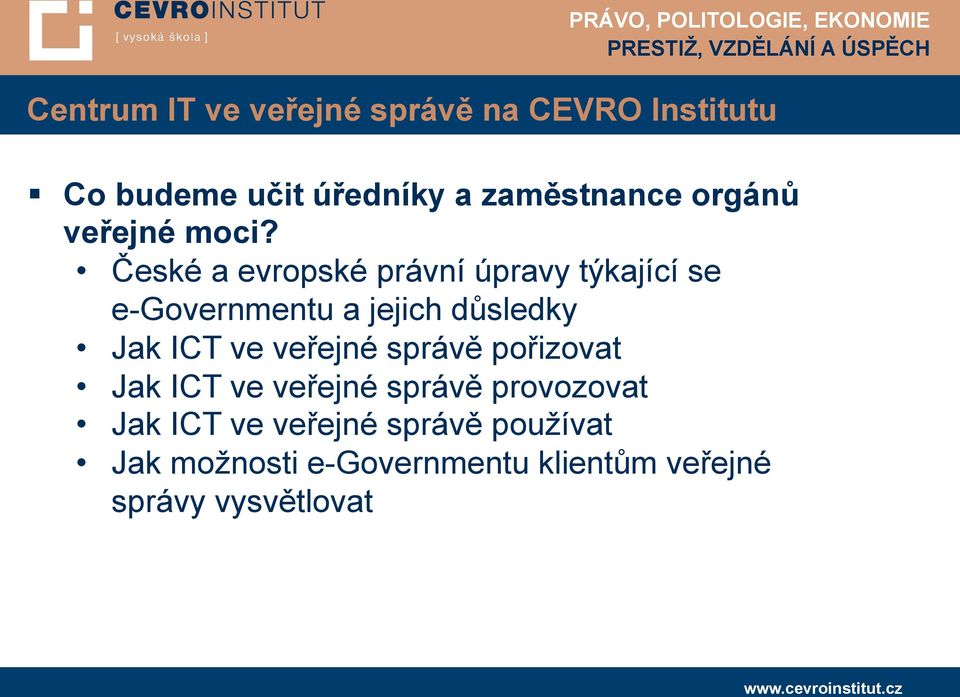 CEVROINSTITUT
[ vysoká škola ]

PRÁVO, POLITOLOGIE, EKONOMIE
PRESTIŽ, VZDĚLÁNÍ A ÚSPĚCH

Centrum IT ve veřejné správě na CEVRO Institutu

▪ Co budeme učit úředníky a zaměstnance orgánů veřejné moci?
• České a evropské právní úpravy týkající se e-Governmentu a jejich důsledky
• Jak ICT ve veřejné správě pořizovat
• Jak ICT ve veřejné správě provozovat
• Jak ICT ve veřejné správě používat
• Jak možnosti e-Governmentu klientům veřejné správy vysvětlovat

www.cevroinstitut.cz